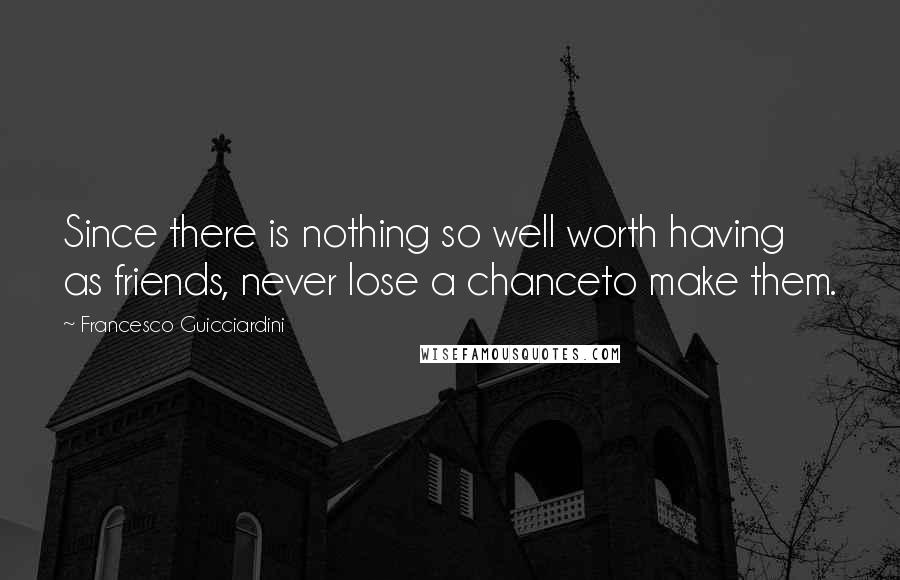 Since there is nothing so well worth having as friends, never lose a chanceto make them.

~ Francesco Guicciardini

WISEFAMOUSQUOTES.COM